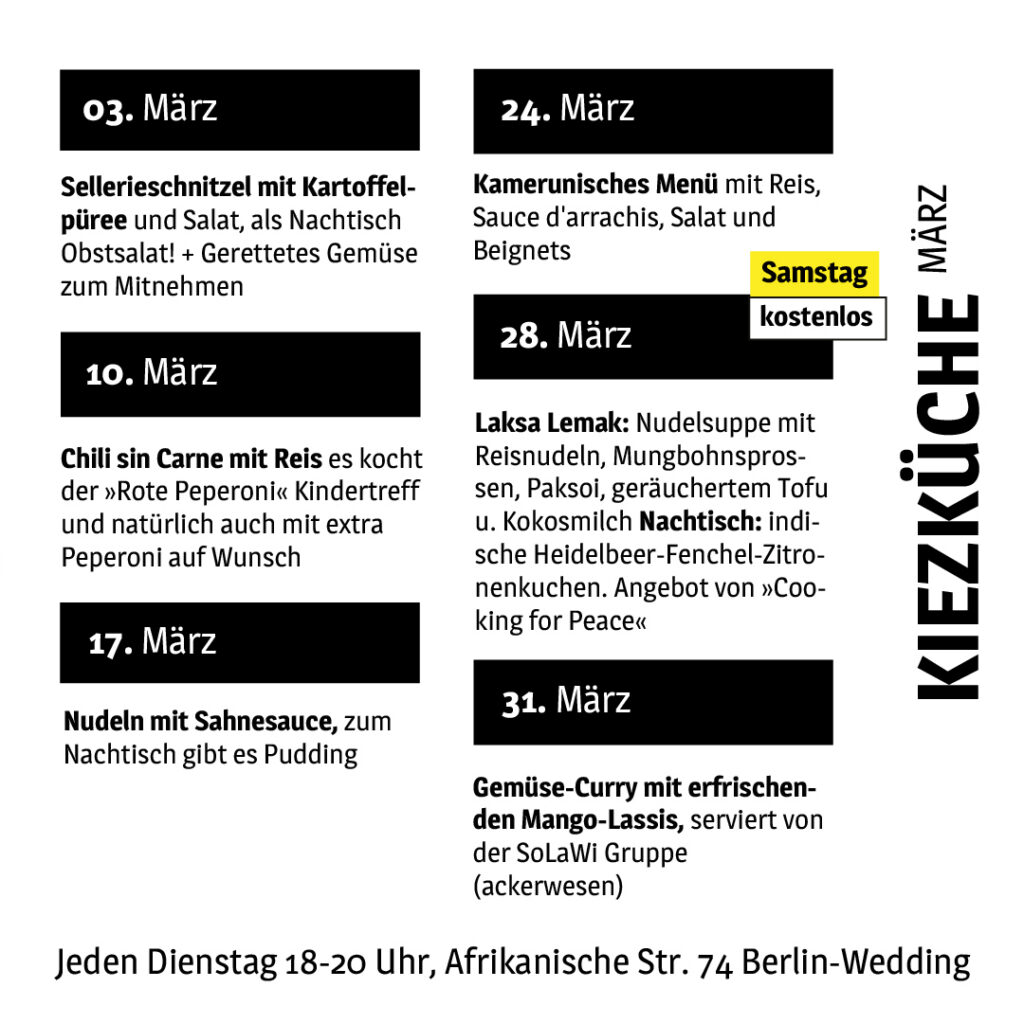 03. März

Sellerieschnitzel mit Kartoffelpüree und Salat, als Nachtisch Obstsalat! + Gerettetes Gemüse zum Mitnehmen

10. März

Chili sin Carne mit Reis es kocht der »Rote Peperoni« Kindertreff und natürlich auch mit extra Peperoni auf Wunsch

17. März

Nudeln mit Sahnesauce, zum Nachtisch gibt es Pudding

24. März

Kamerunisches Menü mit Reis, Sauce d'arrachis, Salat und Beignets

Samstag
kostenlos

28. März

Laksa Lemak: Nudelsuppe mit Reisnudeln, Mungbohnsprossen, Paksoi, geräuchertem Tofu u. Kokosmilch Nachtisch: indische Heidelbeer-Fenchel-Zitronenkuchen. Angebot von »Cooking for Peace«

31. März

Gemüse-Curry mit erfrischenden Mango-Lassis, serviert von der SoLaWi Gruppe (ackerwesen)

KIEZKÜCHE MÄRZ

Jeden Dienstag 18-20 Uhr, Afrikanische Str. 74 Berlin-Wedding